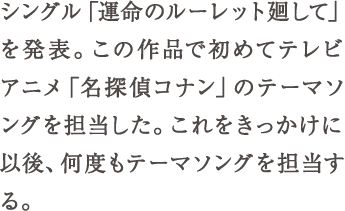 シングル「運命のルーレット廻して」を発表。この作品で初めてテレビアニメ「名探偵コナン」のテーマソングを担当した。これをきっかけに以後、何度もテーマソングを担当する。